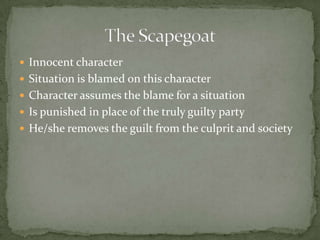 The Scapegoat

- Innocent character
- Situation is blamed on this character
- Character assumes the blame for a situation
- Is punished in place of the truly guilty party
- He/she removes the guilt from the culprit and society